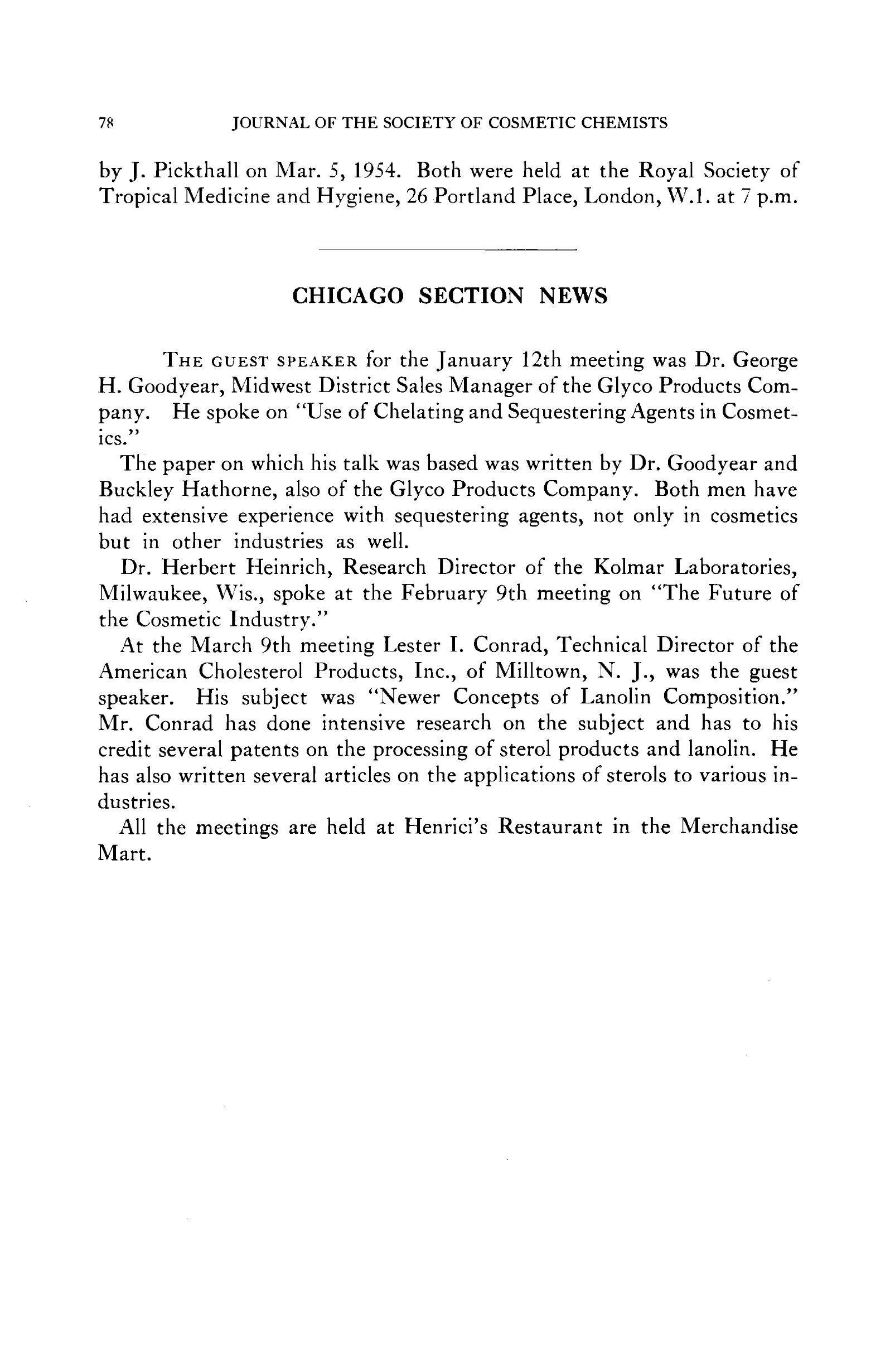 78 JOURNAL OF THE SOCIETY OF COSMETIC CHEMISTS

by J. Pickthall on Mar. 5, 1954. Both were held at the Royal Society of Tropical Medicine and Hygiene, 26 Portland Place, London, W.1. at 7 p.m.

CHICAGO SECTION NEWS

THE GUEST SPEAKER for the January 12th meeting was Dr. George H. Goodyear, Midwest District Sales Manager of the Glyco Products Company. He spoke on "Use of Chelating and Sequestering Agents in Cosmetics."

The paper on which his talk was based was written by Dr. Goodyear and Buckley Hathorne, also of the Glyco Products Company. Both men have had extensive experience with sequestering agents, not only in cosmetics but in other industries as well.

Dr. Herbert Heinrich, Research Director of the Kolmar Laboratories, Milwaukee, Wis., spoke at the February 9th meeting on "The Future of the Cosmetic Industry."

At the March 9th meeting Lester I. Conrad, Technical Director of the American Cholesterol Products, Inc., of Milltown, N. J., was the guest speaker. His subject was "Newer Concepts of Lanolin Composition." Mr. Conrad has done intensive research on the subject and has to his credit several patents on the processing of sterol products and lanolin. He has also written several articles on the applications of sterols to various industries.

All the meetings are held at Henrici's Restaurant in the Merchandise Mart.